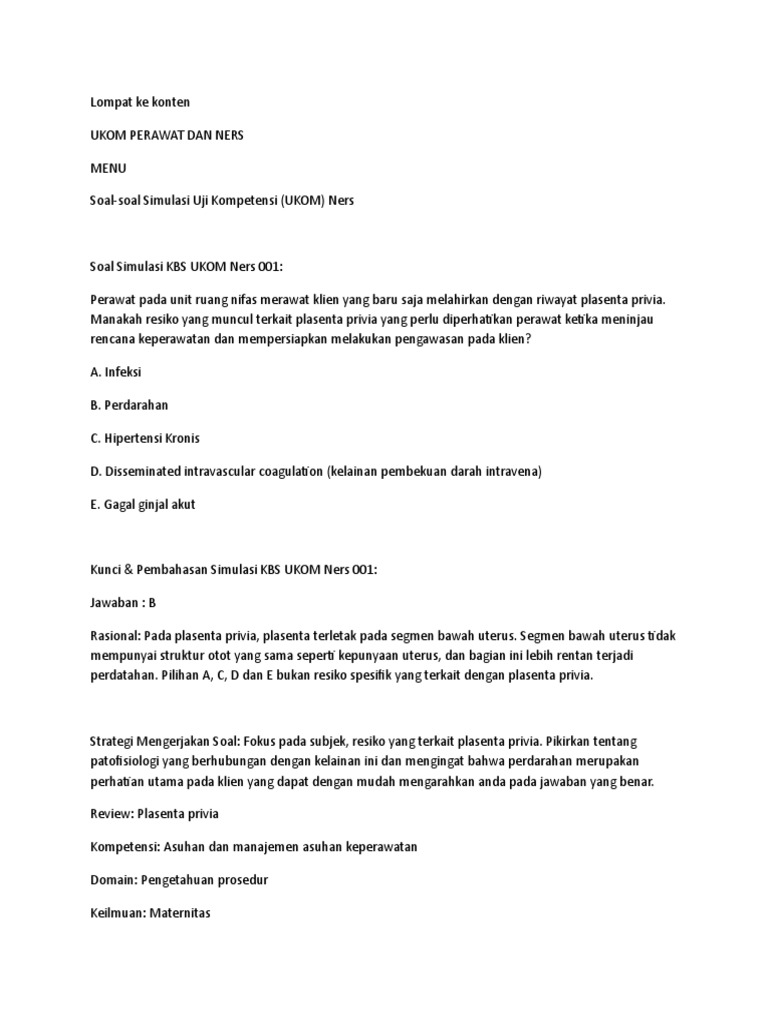 Lompat ke konten

UKOM PERAWAT DAN NERS

MENU

Soal-soal Simulasi Uji Kompetensi (UKOM) Ners

Soal Simulasi KBS UKOM Ners 001:

Perawat pada unit ruang nifas merawat klien yang baru saja melahirkan dengan riwayat plasenta privia. Manakah resiko yang muncul terkait plasenta privia yang perlu diperhatikan perawat ketika meninjau rencana keperawatan dan mempersiapkan melakukan pengawasan pada klien?

A. Infeksi

B. Perdarahan

C. Hipertensi Kronis

D. Disseminated intravascular coagulation (kelainan pembekuan darah intravena)

E. Gagal ginjal akut

Kunci & Pembahasan Simulasi KBS UKOM Ners 001:

Jawaban : B

Rasional: Pada plasenta privia, plasenta terletak pada segmen bawah uterus. Segmen bawah uterus tidak mempunyai struktur otot yang sama seperti kepunyaan uterus, dan bagian ini lebih rentan terjadi perdatahan. Pilihan A, C, D dan E bukan resiko spesifik yang terkait dengan plasenta privia.

Strategi Mengerjakan Soal: Fokus pada subjek, resiko yang terkait plasenta privia. Pikirkan tentang patofisiologi yang berhubungan dengan kelainan ini dan mengingat bahwa perdarahan merupakan perhatian utama pada klien yang dapat dengan mudah mengarahkan anda pada jawaban yang benar.

Review: Plasenta privia

Kompetensi: Asuhan dan manajemen asuhan keperawatan

Domain: Pengetahuan prosedur

Keilmuan: Maternitas